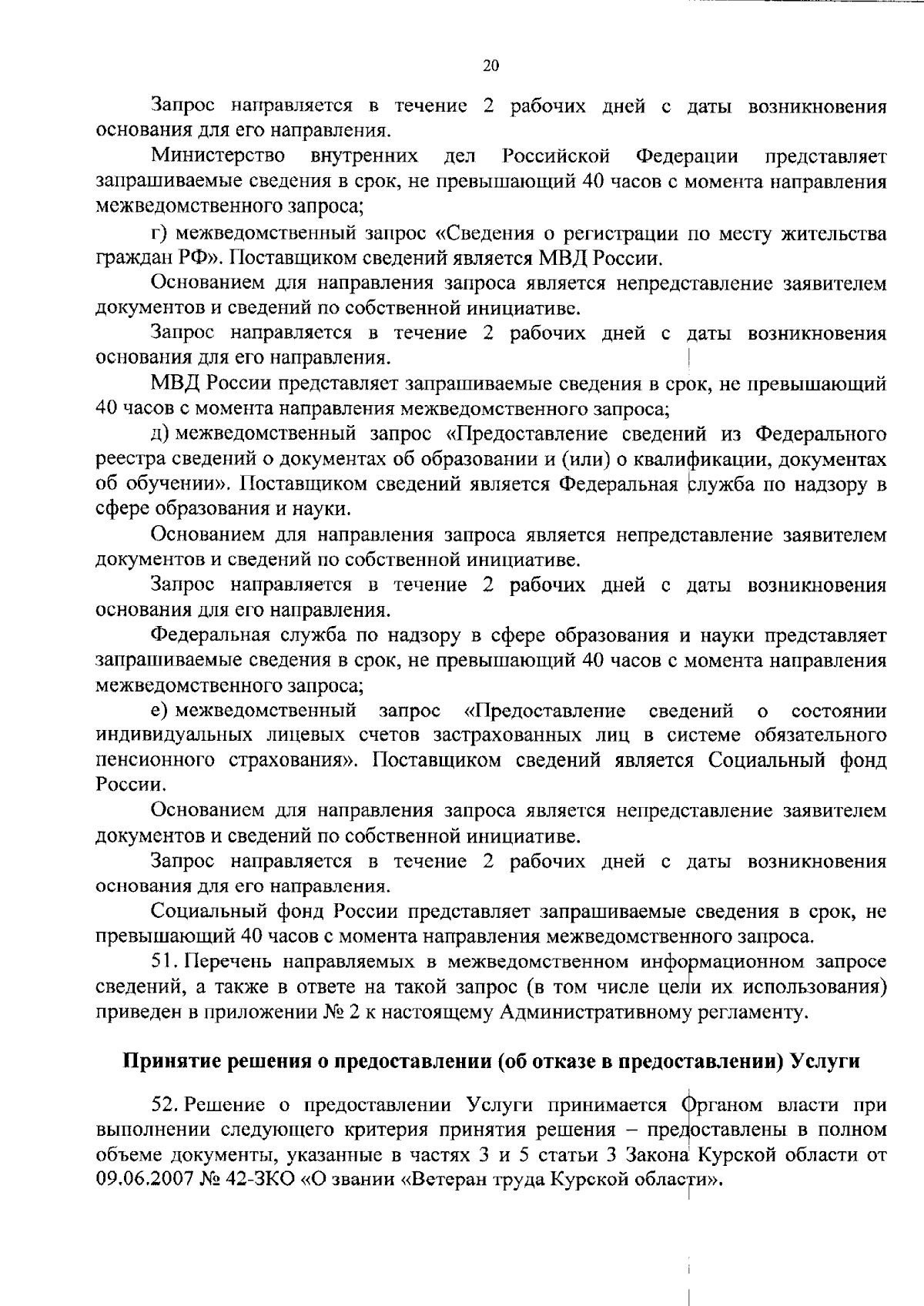 20

Запрос направляется в течение 2 рабочих дней с даты возникновения основания для его направления.

Министерство внутренних дел Российской Федерации представляет запрашиваемые сведения в срок, не превышающий 40 часов с момента направления межведомственного запроса;

г) межведомственный запрос «Сведения о регистрации по месту жительства граждан РФ». Поставщиком сведений является МВД России.

Основанием для направления запроса является непредставление заявителем документов и сведений по собственной инициативе.

Запрос направляется в течение 2 рабочих дней с даты возникновения основания для его направления.

МВД России представляет запрашиваемые сведения в срок, не превышающий 40 часов с момента направления межведомственного запроса;

д) межведомственный запрос «Предоставление сведений из Федерального реестра сведений о документах об образовании и (или) о квалификации, документах об обучении». Поставщиком сведений является Федеральная служба по надзору в сфере образования и науки.

Основанием для направления запроса является непредставление заявителем документов и сведений по собственной инициативе.

Запрос направляется в течение 2 рабочих дней с даты возникновения основания для его направления.

Федеральная служба по надзору в сфере образования и науки представляет запрашиваемые сведения в срок, не превышающий 40 часов с момента направления межведомственного запроса;

е) межведомственный запрос «Предоставление сведений о состоянии индивидуальных лицевых счетов застрахованных лиц в системе обязательного пенсионного страхования». Поставщиком сведений является Социальный фонд России.

Основанием для направления запроса является непредставление заявителем документов и сведений по собственной инициативе.

Запрос направляется в течение 2 рабочих дней с даты возникновения основания для его направления.

Социальный фонд России представляет запрашиваемые сведения в срок, не превышающий 40 часов с момента направления межведомственного запроса.

51. Перечень направляемых в межведомственном информационном запросе сведений, а также в ответе на такой запрос (в том числе цели их использования) приведен в приложении № 2 к настоящему Административному регламенту.

Принятие решения о предоставлении (об отказе в предоставлении) Услуги

52. Решение о предоставлении Услуги принимается Органом власти при выполнении следующего критерия принятия решения – предоставлены в полном объеме документы, указанные в частях 3 и 5 статьи 3 Закона Курской области от 09.06.2007 № 42-ЗКО «О звании «Ветеран труда Курской области».